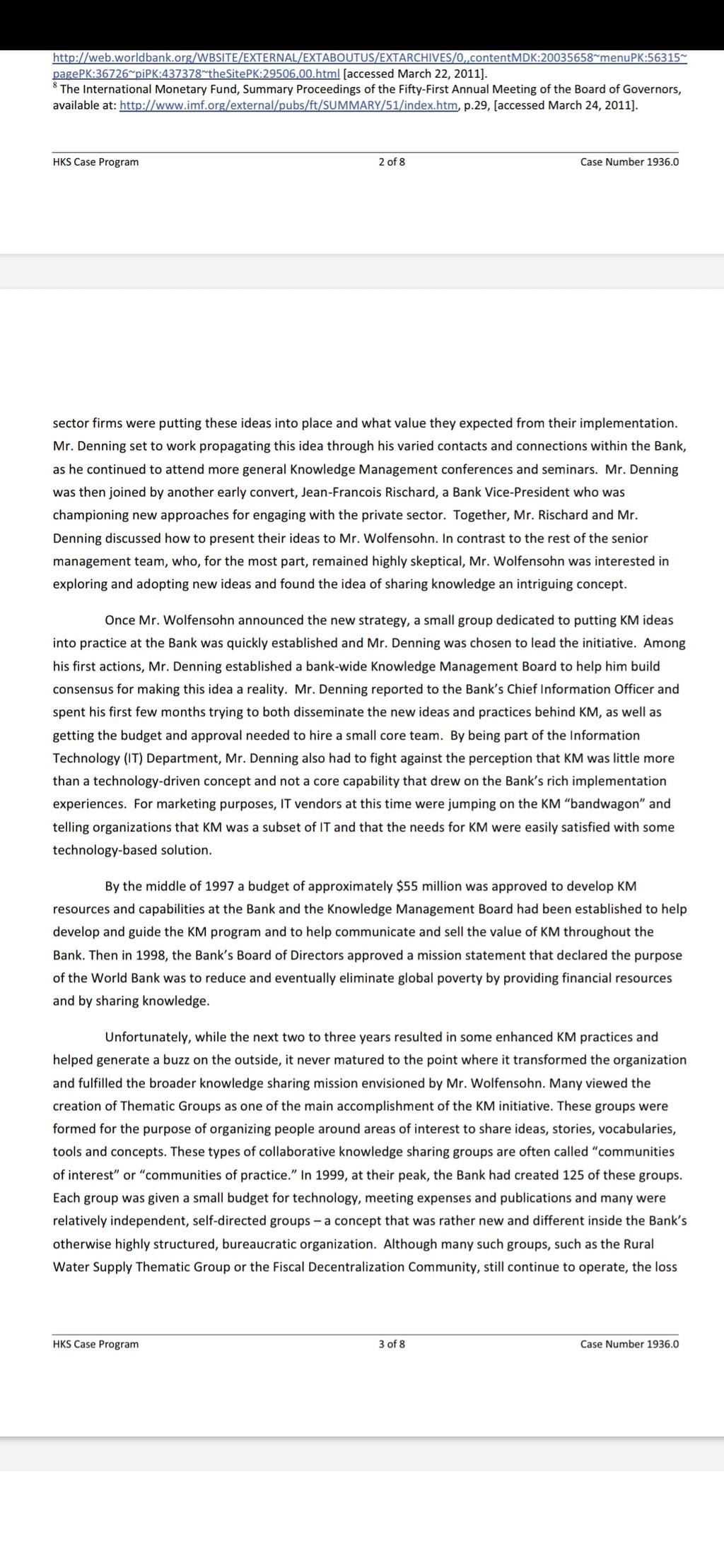 http://web.worldbank.org/WBSITE/EXTERNAL/EXTABOUTUS/EXTARCHIVES/0,,contentMDK:20035658~menuPK:56315~pagePK:36726~piPK:437378~theSitePK:29506,00.html [accessed March 22, 2011].
$^8$ The International Monetary Fund, Summary Proceedings of the Fifty-First Annual Meeting of the Board of Governors, available at: http://www.imf.org/external/pubs/ft/SUMMARY/51/index.htm, p.29, [accessed March 24, 2011].

HKS Case Program 2 of 8 Case Number 1936.0

sector firms were putting these ideas into place and what value they expected from their implementation. Mr. Denning set to work propagating this idea through his varied contacts and connections within the Bank, as he continued to attend more general Knowledge Management conferences and seminars. Mr. Denning was then joined by another early convert, Jean-Francois Rischard, a Bank Vice-President who was championing new approaches for engaging with the private sector. Together, Mr. Rischard and Mr. Denning discussed how to present their ideas to Mr. Wolfensohn. In contrast to the rest of the senior management team, who, for the most part, remained highly skeptical, Mr. Wolfensohn was interested in exploring and adopting new ideas and found the idea of sharing knowledge an intriguing concept.

Once Mr. Wolfensohn announced the new strategy, a small group dedicated to putting KM ideas into practice at the Bank was quickly established and Mr. Denning was chosen to lead the initiative. Among his first actions, Mr. Denning established a bank-wide Knowledge Management Board to help him build consensus for making this idea a reality. Mr. Denning reported to the Bank's Chief Information Officer and spent his first few months trying to both disseminate the new ideas and practices behind KM, as well as getting the budget and approval needed to hire a small core team. By being part of the Information Technology (IT) Department, Mr. Denning also had to fight against the perception that KM was little more than a technology-driven concept and not a core capability that drew on the Bank's rich implementation experiences. For marketing purposes, IT vendors at this time were jumping on the KM "bandwagon" and telling organizations that KM was a subset of IT and that the needs for KM were easily satisfied with some technology-based solution.

By the middle of 1997 a budget of approximately $55 million was approved to develop KM resources and capabilities at the Bank and the Knowledge Management Board had been established to help develop and guide the KM program and to help communicate and sell the value of KM throughout the Bank. Then in 1998, the Bank's Board of Directors approved a mission statement that declared the purpose of the World Bank was to reduce and eventually eliminate global poverty by providing financial resources and by sharing knowledge.

Unfortunately, while the next two to three years resulted in some enhanced KM practices and helped generate a buzz on the outside, it never matured to the point where it transformed the organization and fulfilled the broader knowledge sharing mission envisioned by Mr. Wolfensohn. Many viewed the creation of Thematic Groups as one of the main accomplishment of the KM initiative. These groups were formed for the purpose of organizing people around areas of interest to share ideas, stories, vocabularies, tools and concepts. These types of collaborative knowledge sharing groups are often called "communities of interest" or "communities of practice." In 1999, at their peak, the Bank had created 125 of these groups. Each group was given a small budget for technology, meeting expenses and publications and many were relatively independent, self-directed groups – a concept that was rather new and different inside the Bank's otherwise highly structured, bureaucratic organization. Although many such groups, such as the Rural Water Supply Thematic Group or the Fiscal Decentralization Community, still continue to operate, the loss

HKS Case Program 3 of 8 Case Number 1936.0